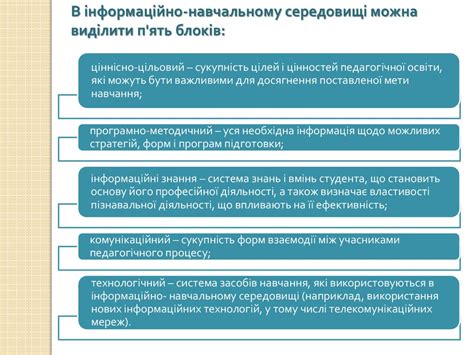 В інформаційно-навчальному середовищі можна виділити п'ять блоків:

ціннісно-цільовий – сукупність цілей і цінностей педагогічної освіти, які можуть бути важливими для досягнення поставленої мети навчання;

програмно-методичний – уся необхідна інформація щодо можливих стратегій, форм і програм підготовки;

інформаційні знання – система знань і вмінь студента, що становить основу його професійної діяльності, а також визначає властивості пізнавальної діяльності, що впливають на її ефективність;

комунікаційний – сукупність форм взаємодії між учасниками педагогічного процесу;

технологічний – система засобів навчання, які використовуються в інформаційно- навчальному середовищі (наприклад, використання нових інформаційних технологій, у тому числі телекомунікаційних мереж).